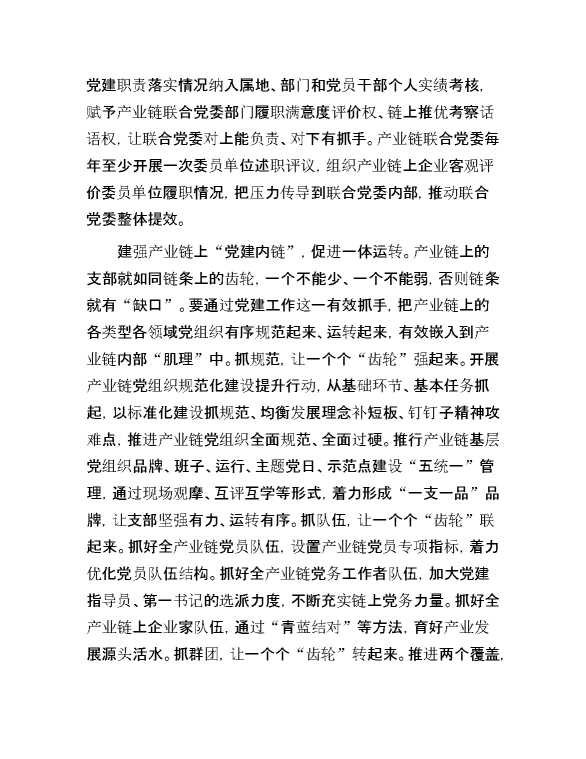 党建职责落实情况纳入属地、部门和党员干部个人实绩考核，赋予产业链联合党委部门履职满意度评价权、链上推优考察话语权，让联合党委对上能负责、对下有抓手。产业链联合党委每年至少开展一次委员单位述职评议，组织产业链上企业客观评价委员单位履职情况，把压力传导到联合党委内部，推动联合党委整体提效。

建强产业链上“党建内链”，促进一体运转。产业链上的支部就如同链条上的齿轮，一个不能少、一个不能弱，否则链条就有“缺口”。要通过党建工作这一有效抓手，把产业链上的各类型各领域党组织有序规范起来、运转起来，有效嵌入到产业链内部“肌理”中。抓规范，让一个个“齿轮”强起来。开展产业链党组织规范化建设提升行动，从基础环节、基本任务抓起，以标准化建设抓规范、均衡发展理念补短板、钉钉子精神攻难点，推进产业链党组织全面规范、全面过硬。推行产业链基层党组织品牌、班子、运行、主题党日、示范点建设“五统一”管理，通过现场观摩、互评互学等形式，着力形成“一支一品”品牌，让支部坚强有力、运转有序。抓队伍，让一个个“齿轮”联起来。抓好全产业链党员队伍，设置产业链党员专项指标，着力优化党员队伍结构。抓好全产业链党务工作者队伍，加大党建指导员、第一书记的选派力度，不断充实链上党务力量。抓好全产业链上企业家队伍，通过“青蓝结对”等方法，育好产业发展源头活水。抓群团，让一个个“齿轮”转起来。推进两个覆盖，